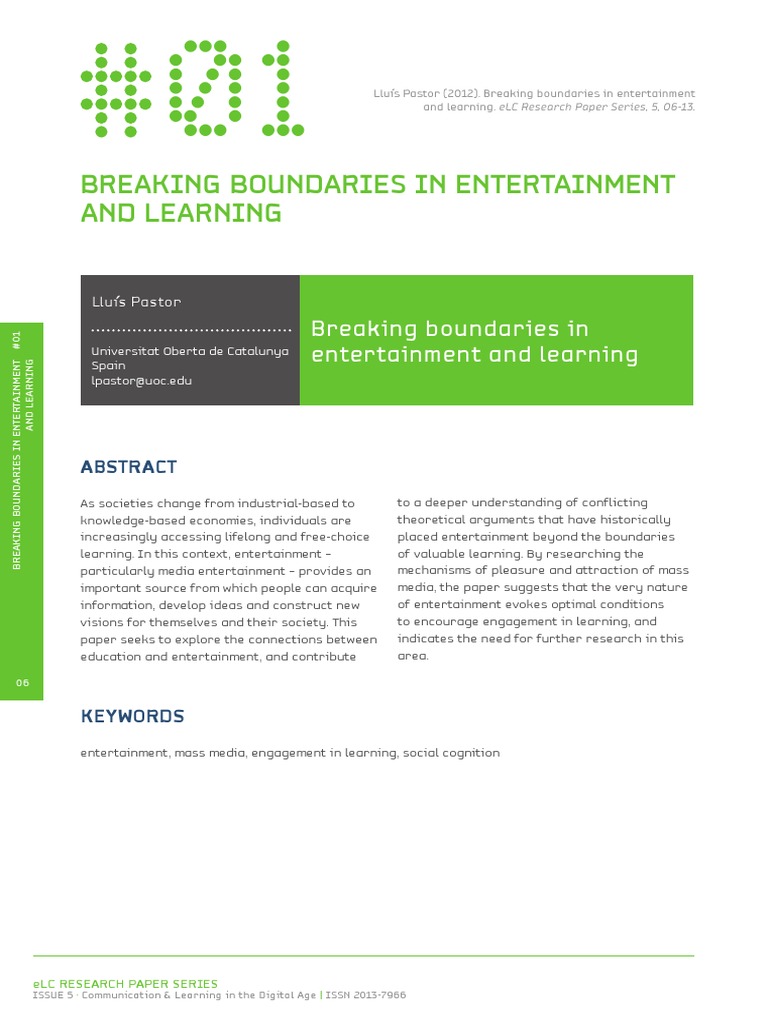 #01

Lluís Pastor (2012). Breaking boundaries in entertainment and learning. eLC Research Paper Series, 5, 06-13.

BREAKING BOUNDARIES IN ENTERTAINMENT AND LEARNING

Lluís Pastor

Universitat Oberta de Catalunya
Spain
lpastor@uoc.edu

Breaking boundaries in entertainment and learning

BREAKING BOUNDARIES IN ENTERTAINMENT AND LEARNING #01

06

ABSTRACT

As societies change from industrial-based to knowledge-based economies, individuals are increasingly accessing lifelong and free-choice learning. In this context, entertainment – particularly media entertainment – provides an important source from which people can acquire information, develop ideas and construct new visions for themselves and their society. This paper seeks to explore the connections between education and entertainment, and contribute to a deeper understanding of conflicting theoretical arguments that have historically placed entertainment beyond the boundaries of valuable learning. By researching the mechanisms of pleasure and attraction of mass media, the paper suggests that the very nature of entertainment evokes optimal conditions to encourage engagement in learning, and indicates the need for further research in this area.

KEYWORDS

entertainment, mass media, engagement in learning, social cognition

eLC RESEARCH PAPER SERIES
ISSUE 5 · Communication & Learning in the Digital Age | ISSN 2013-7966